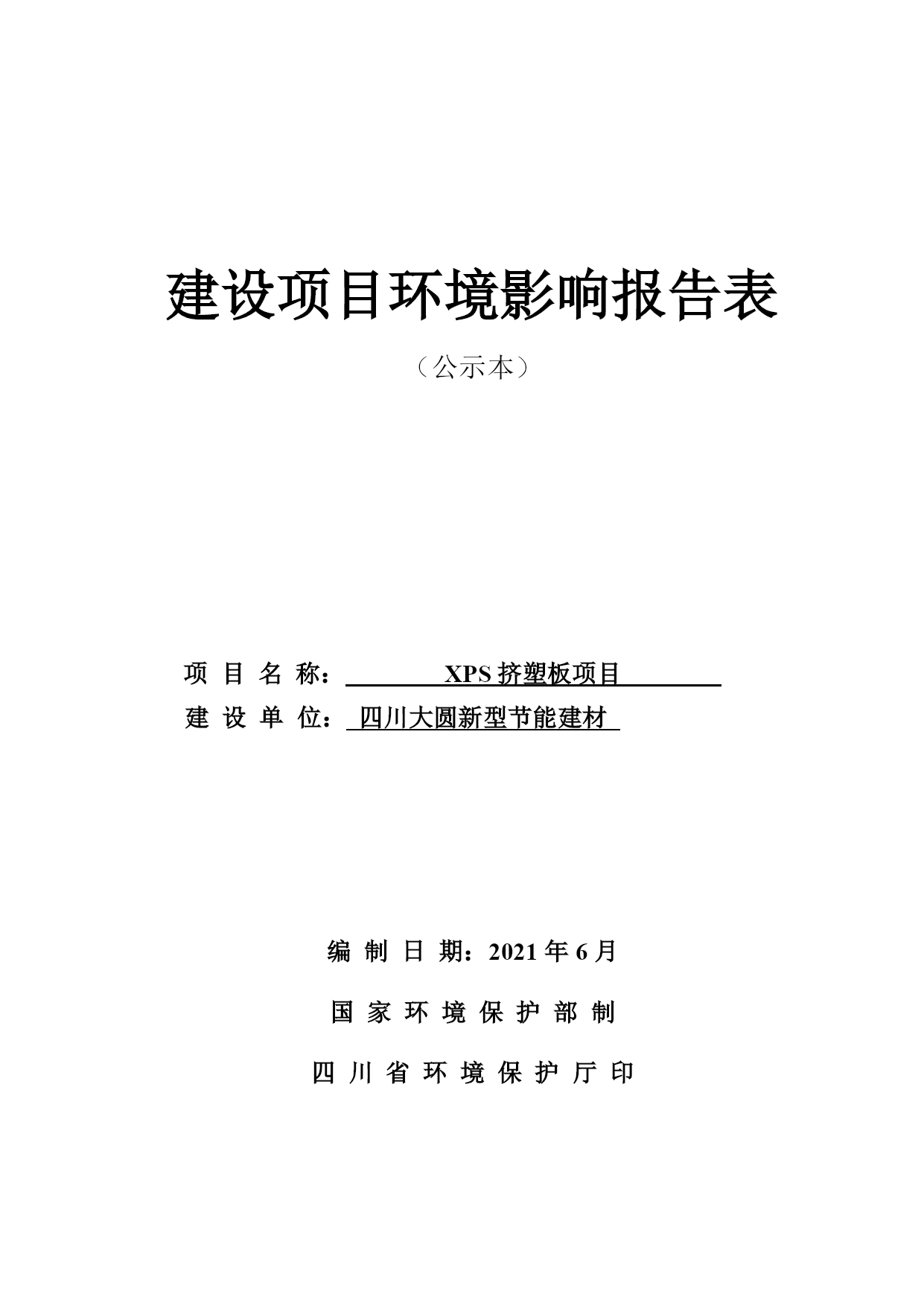 建设项目环境影响报告表

（公示本）

项 目 名 称： XPS 挤塑板项目

建 设 单 位： 四川大圆新型节能建材

编 制 日 期：2021 年 6 月

国 家 环 境 保 护 部 制

四 川 省 环 境 保 护 厅 印